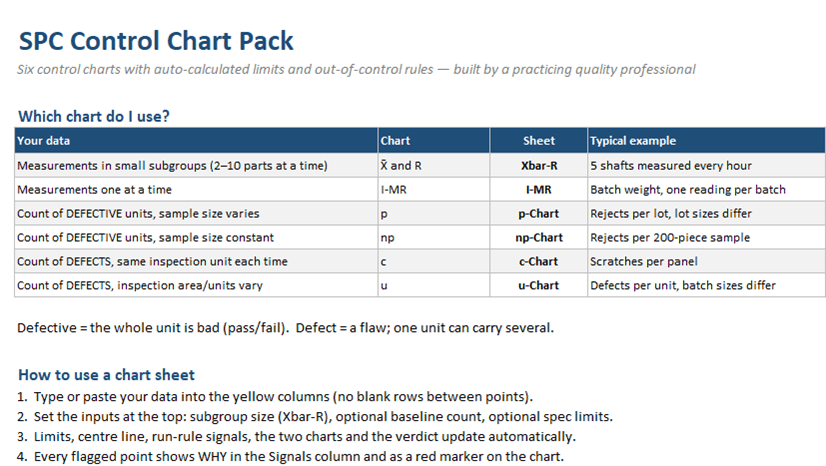 SPC Control Chart Pack

Six control charts with auto-calculated limits and out-of-control rules — built by a practicing quality professional

Which chart do I use?

| Your data | Chart | Sheet | Typical example |
|---|---|---|---|
| Measurements in small subgroups (2–10 parts at a time) | X̄ and R | Xbar-R | 5 shafts measured every hour |
| Measurements one at a time | I-MR | I-MR | Batch weight, one reading per batch |
| Count of DEFECTIVE units, sample size varies | p | p-Chart | Rejects per lot, lot sizes differ |
| Count of DEFECTIVE units, sample size constant | np | np-Chart | Rejects per 200-piece sample |
| Count of DEFECTS, same inspection unit each time | c | c-Chart | Scratches per panel |
| Count of DEFECTS, inspection area/units vary | u | u-Chart | Defects per unit, batch sizes differ |

Defective = the whole unit is bad (pass/fail). Defect = a flaw; one unit can carry several.

How to use a chart sheet

1. Type or paste your data into the yellow columns (no blank rows between points).
2. Set the inputs at the top: subgroup size (Xbar-R), optional baseline count, optional spec limits.
3. Limits, centre line, run-rule signals, the two charts and the verdict update automatically.
4. Every flagged point shows WHY in the Signals column and as a red marker on the chart.